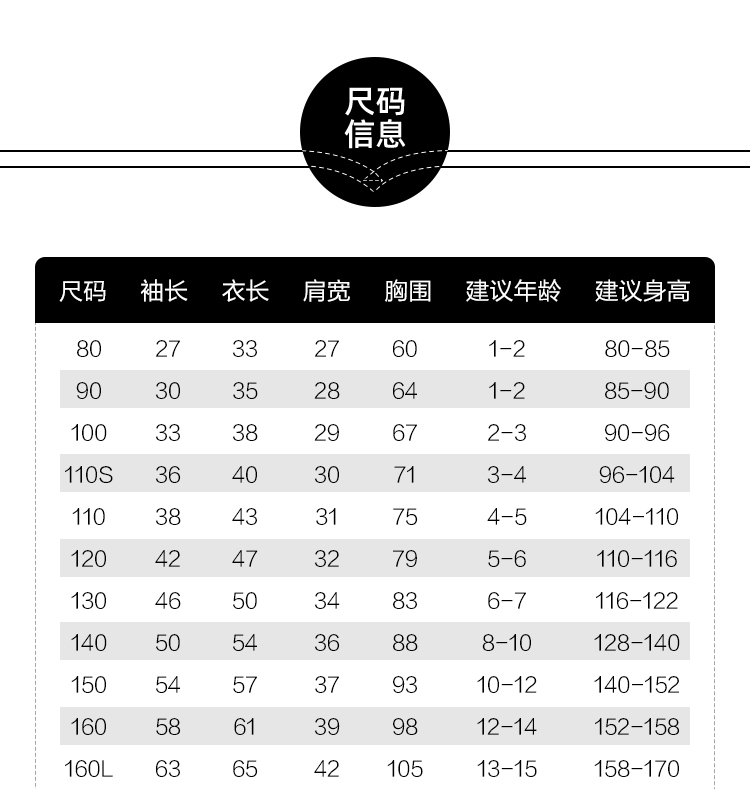 尺码
信息

| 尺码 | 袖长 | 衣长 | 肩宽 | 胸围 | 建议年龄 | 建议身高 |
|---|---|---|---|---|---|---|
| 80 | 27 | 33 | 27 | 60 | 1-2 | 80-85 |
| 90 | 30 | 35 | 28 | 64 | 1-2 | 85-90 |
| 100 | 33 | 38 | 29 | 67 | 2-3 | 90-96 |
| 110S | 36 | 40 | 30 | 71 | 3-4 | 96-104 |
| 110 | 38 | 43 | 31 | 75 | 4-5 | 104-110 |
| 120 | 42 | 47 | 32 | 79 | 5-6 | 110-116 |
| 130 | 46 | 50 | 34 | 83 | 6-7 | 116-122 |
| 140 | 50 | 54 | 36 | 88 | 8-10 | 128-140 |
| 150 | 54 | 57 | 37 | 93 | 10-12 | 140-152 |
| 160 | 58 | 61 | 39 | 98 | 12-14 | 152-158 |
| 160L | 63 | 65 | 42 | 105 | 13-15 | 158-170 |